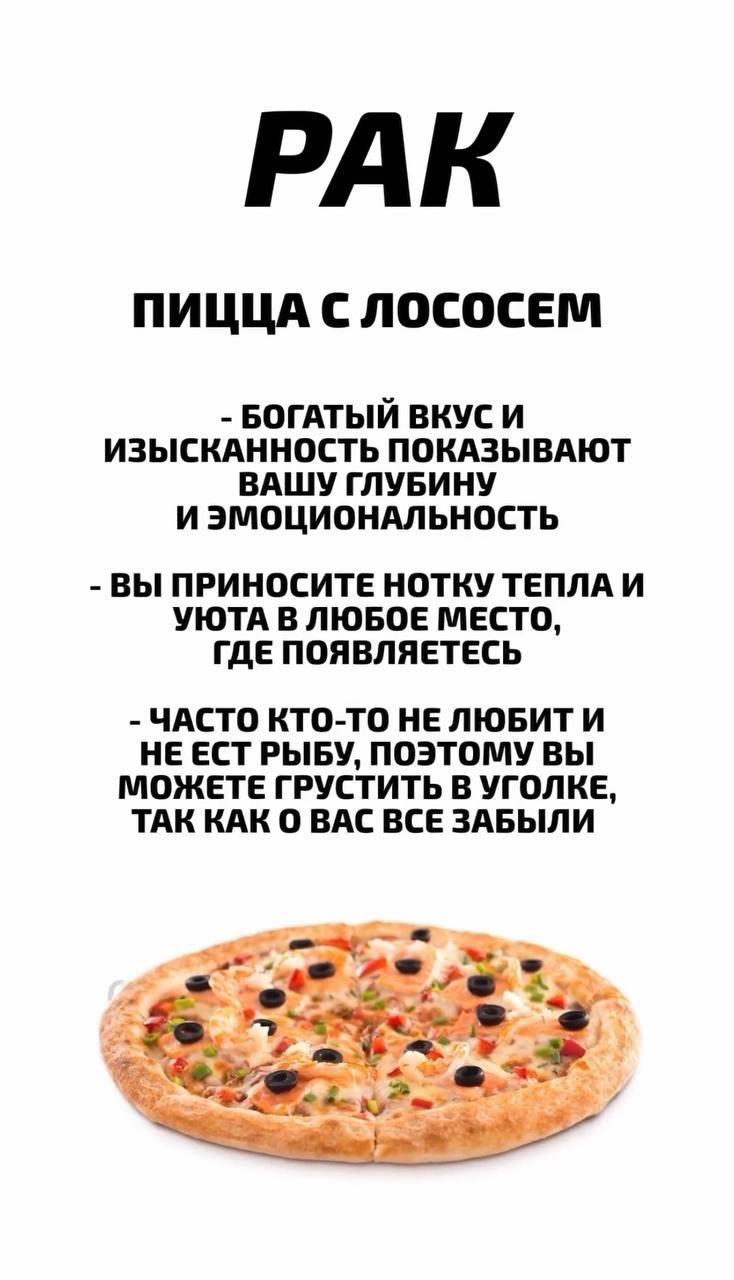 РАК

ПИЦЦА С ЛОСОСЕМ

- БОГАТЫЙ ВКУС И ИЗЫСКАННОСТЬ ПОКАЗЫВАЮТ ВАШУ ГЛУБИНУ И ЭМОЦИОНАЛЬНОСТЬ

- ВЫ ПРИНОСИТЕ НОТКУ ТЕПЛА И УЮТА В ЛЮБОЕ МЕСТО, ГДЕ ПОЯВЛЯЕТЕСЬ

- ЧАСТО КТО-ТО НЕ ЛЮБИТ И НЕ ЕСТ РЫБУ, ПОЭТОМУ ВЫ МОЖЕТЕ ГРУСТИТЬ В УГОЛКЕ, ТАК КАК О ВАС ВСЕ ЗАБЫЛИ